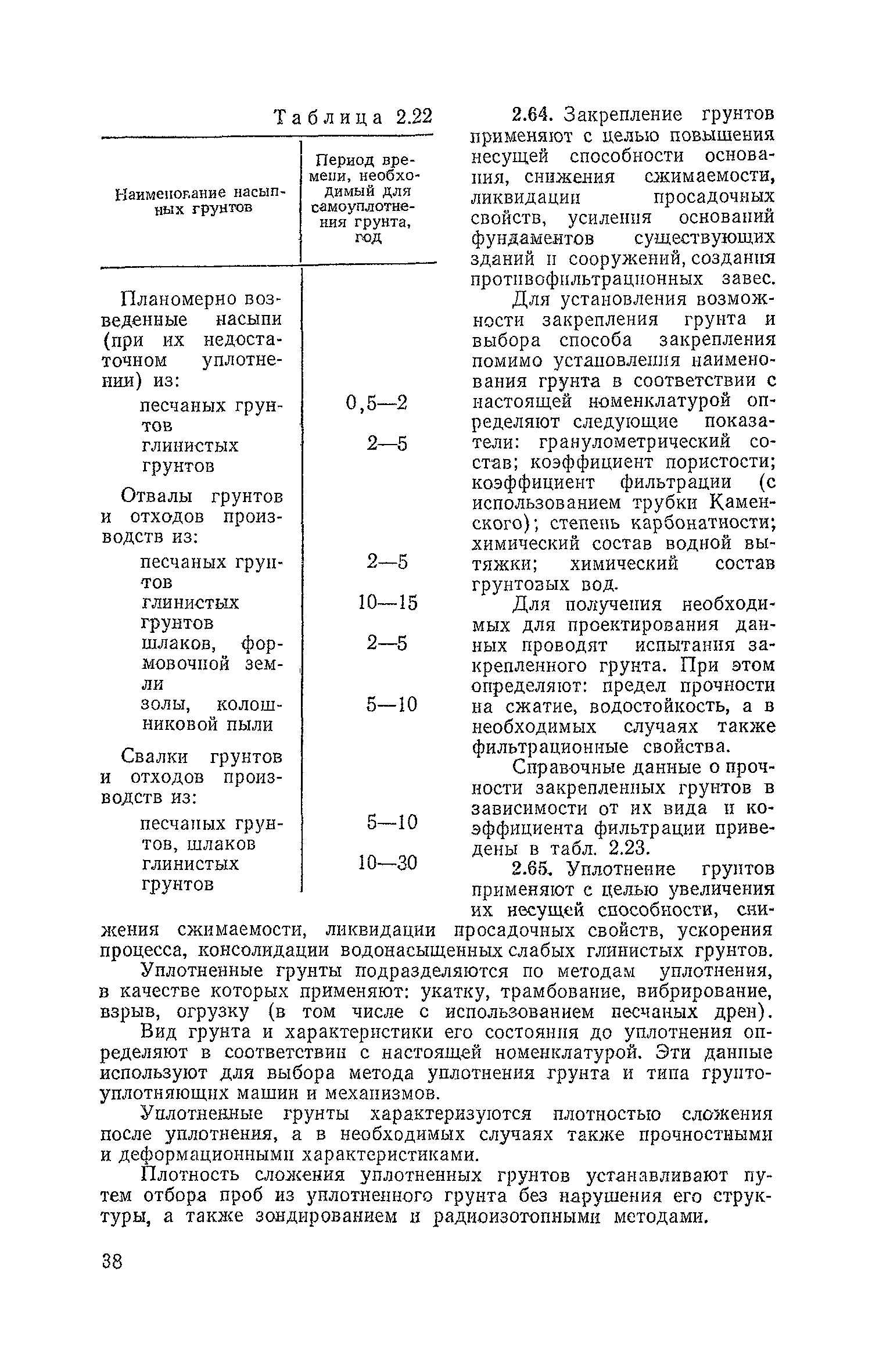 Таблица 2.22

| Наименование насыпных грунтов | Период времени, необходимый для самоуплотнения грунта, год |
|---|---|
| Планомерно возведенные насыпи (при их недостаточном уплотнении) из: | |
| песчаных грунтов | 0,5—2 |
| глинистых грунтов | 2—5 |
| Отвалы грунтов и отходов производств из: | |
| песчаных грунтов | 2—5 |
| глинистых грунтов | 10—15 |
| шлаков, формовочной земли | 2—5 |
| золы, колошниковой пыли | 5—10 |
| Свалки грунтов и отходов производств из: | |
| песчаных грунтов, шлаков | 5—10 |
| глинистых грунтов | 10—30 |

2.64. Закрепление грунтов применяют с целью повышения несущей способности основания, снижения сжимаемости, ликвидации просадочных свойств, усиления оснований фундаментов существующих зданий и сооружений, создания противофильтрационных завес.

Для установления возможности закрепления грунта и выбора способа закрепления помимо установления наименования грунта в соответствии с настоящей номенклатурой определяют следующие показатели: гранулометрический состав; коэффициент пористости; коэффициент фильтрации (с использованием трубки Каменского); степень карбонатности; химический состав водной вытяжки; химический состав грунтовых вод.

Для получения необходимых для проектирования данных проводят испытания закрепленного грунта. При этом определяют: предел прочности на сжатие, водостойкость, а в необходимых случаях также фильтрационные свойства.

Справочные данные о прочности закрепленных грунтов в зависимости от их вида и коэффициента фильтрации приведены в табл. 2.23.

2.65. Уплотнение грунтов применяют с целью увеличения их несущей способности, снижения сжимаемости, ликвидации просадочных свойств, ускорения процесса, консолидации водонасыщенных слабых глинистых грунтов.

Уплотненные грунты подразделяются по методам уплотнения, в качестве которых применяют: укатку, трамбование, вибрирование, взрыв, огрузку (в том числе с использованием песчаных дрен).

Вид грунта и характеристики его состояния до уплотнения определяют в соответствии с настоящей номенклатурой. Эти данные используют для выбора метода уплотнения грунта и типа грунтоуплотняющих машин и механизмов.

Уплотненные грунты характеризуются плотностью сложения после уплотнения, а в необходимых случаях также прочностными и деформационными характеристиками.

Плотность сложения уплотненных грунтов устанавливают путем отбора проб из уплотненного грунта без нарушения его структуры, а также зондированием и радиоизотопными методами.

38